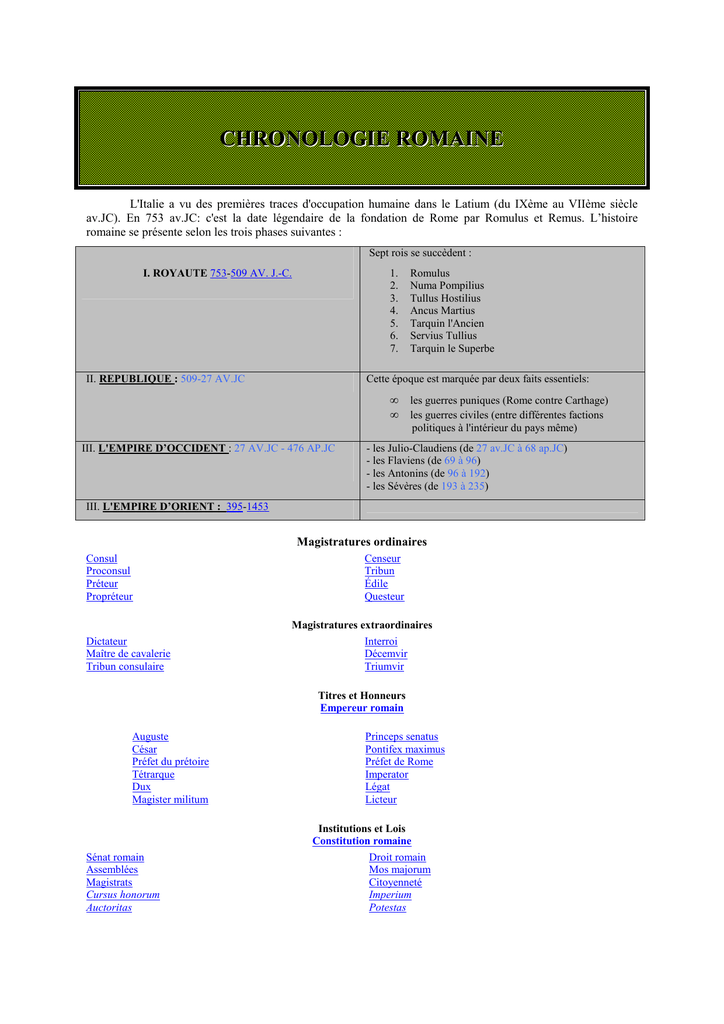 CHRONOLOGIE ROMAINE

L'Italie a vu des premières traces d'occupation humaine dans le Latium (du IXème au VIIème siècle av.JC). En 753 av.JC: c'est la date légendaire de la fondation de Rome par Romulus et Remus. L'histoire romaine se présente selon les trois phases suivantes :

| | |
|---|---|
| I. ROYAUTE 753-509 AV. J.-C. | Sept rois se succèdent : 1. Romulus 2. Numa Pompilius 3. Tullus Hostilius 4. Ancus Martius 5. Tarquin l'Ancien 6. Servius Tullius 7. Tarquin le Superbe |
| II. REPUBLIQUE : 509-27 AV.JC | Cette époque est marquée par deux faits essentiels: ∞ les guerres puniques (Rome contre Carthage) ∞ les guerres civiles (entre différentes factions politiques à l'intérieur du pays même) |
| III. L'EMPIRE D'OCCIDENT : 27 AV.JC - 476 AP.JC | - les Julio-Claudiens (de 27 av.JC à 68 ap.JC) - les Flaviens (de 69 à 96) - les Antonins (de 96 à 192) - les Sévères (de 193 à 235) |
| III. L'EMPIRE D'ORIENT : 395-1453 | |

Magistratures ordinaires

Consul
Proconsul
Préteur
Propréteur

Censeur
Tribun
Édile
Questeur

Magistratures extraordinaires

Dictateur
Maître de cavalerie
Tribun consulaire

Interroi
Décemvir
Triumvir

Titres et Honneurs
Empereur romain

Auguste
César
Préfet du prétoire
Tétrarque
Dux
Magister militum

Princeps senatus
Pontifex maximus
Préfet de Rome
Imperator
Légat
Licteur

Institutions et Lois
Constitution romaine

Sénat romain
Assemblées
Magistrats
Cursus honorum
Auctoritas

Droit romain
Mos majorum
Citoyenneté
Imperium
Potestas